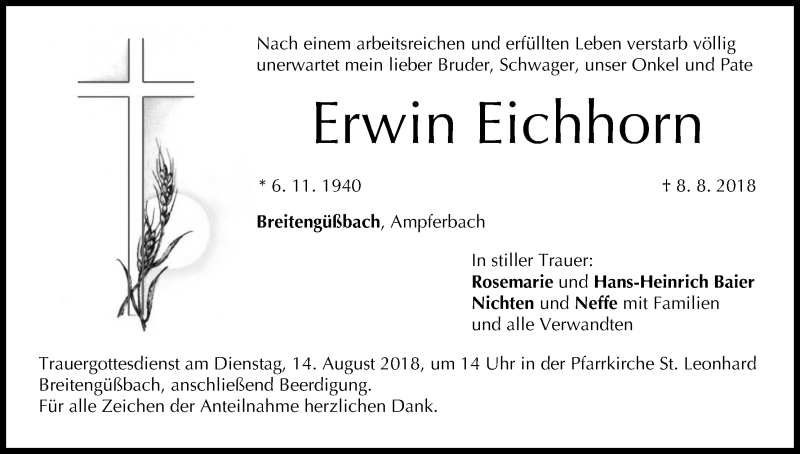 Nach einem arbeitsreichen und erfüllten Leben verstarb völlig unerwartet mein lieber Bruder, Schwager, unser Onkel und Pate

Erwin Eichhorn

* 6. 11. 1940 † 8. 8. 2018

Breitengüßbach, Ampferbach

In stiller Trauer:
Rosemarie und Hans-Heinrich Baier
Nichten und Neffe mit Familien
und alle Verwandten

Trauergottesdienst am Dienstag, 14. August 2018, um 14 Uhr in der Pfarrkirche St. Leonhard Breitengüßbach, anschließend Beerdigung.
Für alle Zeichen der Anteilnahme herzlichen Dank.